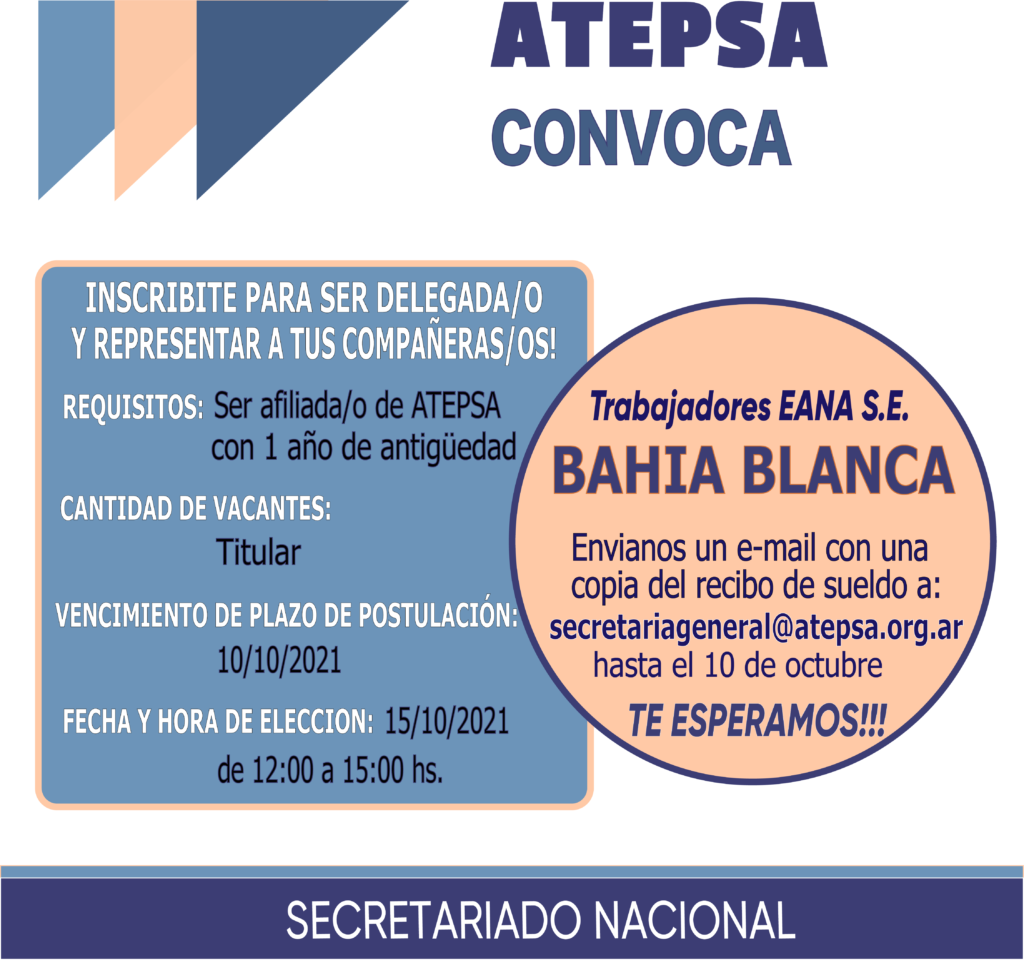 ATEPSA
CONVOCA

INSCRIBITE PARA SER DELEGADA/O Y REPRESENTAR A TUS COMPAÑERAS/OS!

REQUISITOS: Ser afiliada/o de ATEPSA con 1 año de antigüedad

CANTIDAD DE VACANTES:
Titular

VENCIMIENTO DE PLAZO DE POSTULACIÓN:
10/10/2021

FECHA Y HORA DE ELECCION: 15/10/2021
de 12:00 a 15:00 hs.

Trabajadores EANA S.E.
BAHIA BLANCA

Envianos un e-mail con una copia del recibo de sueldo a:
secretariageneral@atepsa.org.ar
hasta el 10 de octubre

TE ESPERAMOS!!!

SECRETARIADO NACIONAL